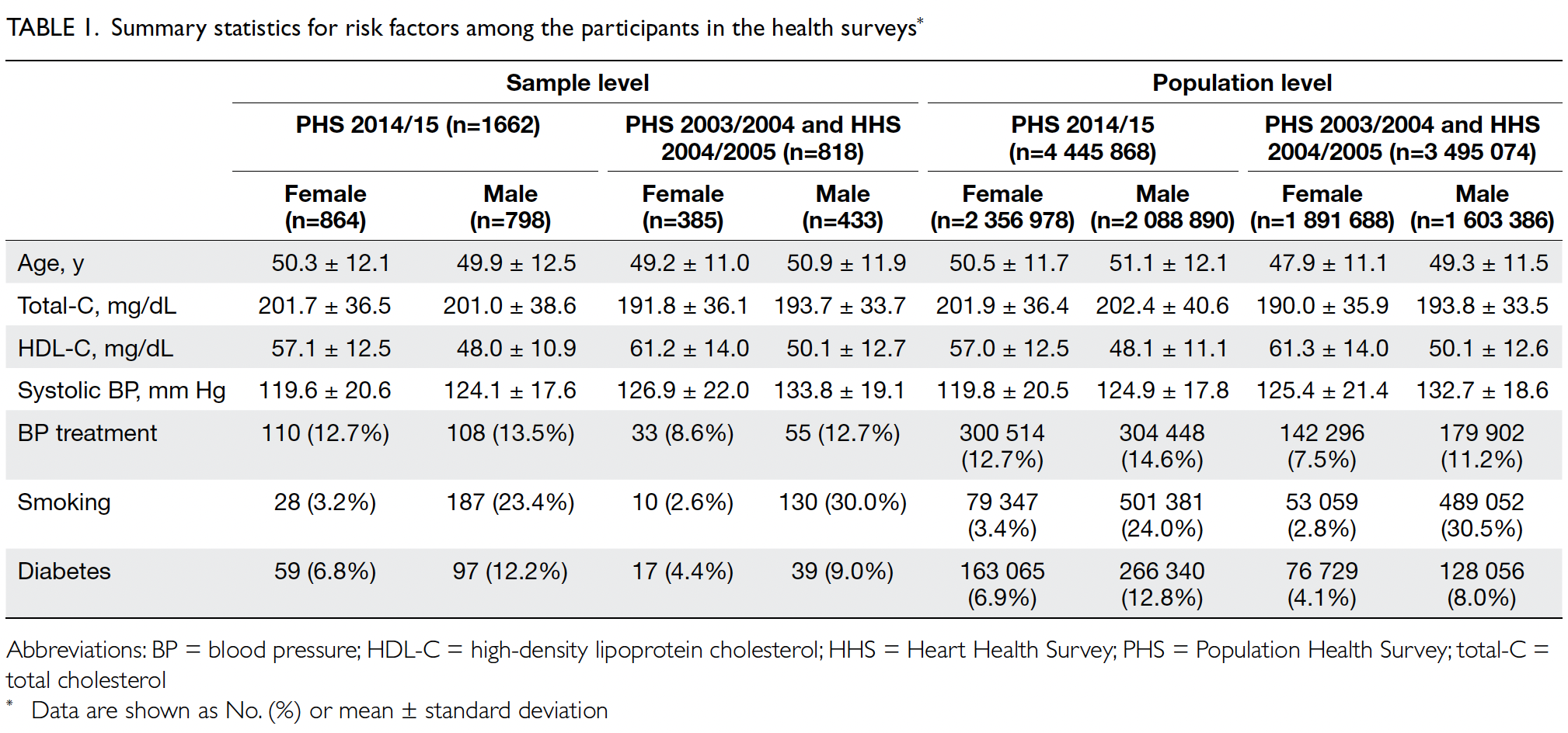 TABLE 1. Summary statistics for risk factors among the participants in the health surveys*

| | Sample level | | | | Population level | | | |
|---|---|---|---|---|---|---|---|---|
| | PHS 2014/15 (n=1662) | | PHS 2003/2004 and HHS 2004/2005 (n=818) | | PHS 2014/15 (n=4 445 868) | | PHS 2003/2004 and HHS 2004/2005 (n=3 495 074) | |
| | Female (n=864) | Male (n=798) | Female (n=385) | Male (n=433) | Female (n=2 356 978) | Male (n=2 088 890) | Female (n=1 891 688) | Male (n=1 603 386) |
| Age, y | 50.3 ± 12.1 | 49.9 ± 12.5 | 49.2 ± 11.0 | 50.9 ± 11.9 | 50.5 ± 11.7 | 51.1 ± 12.1 | 47.9 ± 11.1 | 49.3 ± 11.5 |
| Total-C, mg/dL | 201.7 ± 36.5 | 201.0 ± 38.6 | 191.8 ± 36.1 | 193.7 ± 33.7 | 201.9 ± 36.4 | 202.4 ± 40.6 | 190.0 ± 35.9 | 193.8 ± 33.5 |
| HDL-C, mg/dL | 57.1 ± 12.5 | 48.0 ± 10.9 | 61.2 ± 14.0 | 50.1 ± 12.7 | 57.0 ± 12.5 | 48.1 ± 11.1 | 61.3 ± 14.0 | 50.1 ± 12.6 |
| Systolic BP, mm Hg | 119.6 ± 20.6 | 124.1 ± 17.6 | 126.9 ± 22.0 | 133.8 ± 19.1 | 119.8 ± 20.5 | 124.9 ± 17.8 | 125.4 ± 21.4 | 132.7 ± 18.6 |
| BP treatment | 110 (12.7%) | 108 (13.5%) | 33 (8.6%) | 55 (12.7%) | 300 514 (12.7%) | 304 448 (14.6%) | 142 296 (7.5%) | 179 902 (11.2%) |
| Smoking | 28 (3.2%) | 187 (23.4%) | 10 (2.6%) | 130 (30.0%) | 79 347 (3.4%) | 501 381 (24.0%) | 53 059 (2.8%) | 489 052 (30.5%) |
| Diabetes | 59 (6.8%) | 97 (12.2%) | 17 (4.4%) | 39 (9.0%) | 163 065 (6.9%) | 266 340 (12.8%) | 76 729 (4.1%) | 128 056 (8.0%) |

Abbreviations: BP = blood pressure; HDL-C = high-density lipoprotein cholesterol; HHS = Heart Health Survey; PHS = Population Health Survey; total-C = total cholesterol
* Data are shown as No. (%) or mean ± standard deviation